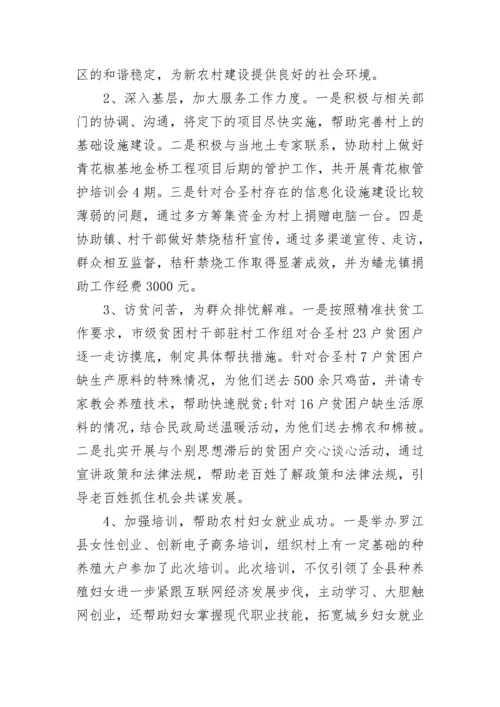 区的和谐稳定，为新农村建设提供良好的社会环境。

2、深入基层，加大服务工作力度。一是积极与相关部门的协调、沟通，将定下的项目尽快实施，帮助完善村上的基础设施建设。二是积极与当地土专家联系，协助村上做好青花椒基地金桥工程项目后期的管护工作，共开展青花椒管护培训会4期。三是针对合圣村存在的信息化设施建设比较薄弱的问题，通过多方筹集资金为村上捐赠电脑一台。四是协助镇、村干部做好禁烧秸秆宣传，通过多渠道宣传、走访，群众相互监督，秸秆禁烧工作取得显著成效，并为蟠龙镇捐助工作经费3000元。

3、访贫问苦，为群众排忧解难。一是按照精准扶贫工作要求，市级贫困村干部驻村工作组对合圣村23户贫困户逐一走访摸底，制定具体帮扶措施。针对合圣村7户贫困户缺生产原料的特殊情况，为他们送去500余只鸡苗，并请专家教会养殖技术，帮助快速脱贫;针对16户贫困户缺生活原料的情况，结合民政局送温暖活动，为他们送去棉衣和棉被。二是扎实开展与个别思想滞后的贫困户交心谈心活动，通过宣讲政策和法律法规，帮助老百姓了解政策和法律法规，引导老百姓抓住机会共谋发展。

4、加强培训，帮助农村妇女就业成功。一是举办罗江县女性创业、创新电子商务培训，组织村上有一定基础的种养殖大户参加了此次培训。此次培训，不仅引领了全县种养殖妇女进一步紧跟互联网经济发展步伐，主动学习、大胆触网创业，还帮助妇女掌握现代职业技能，拓宽城乡妇女就业